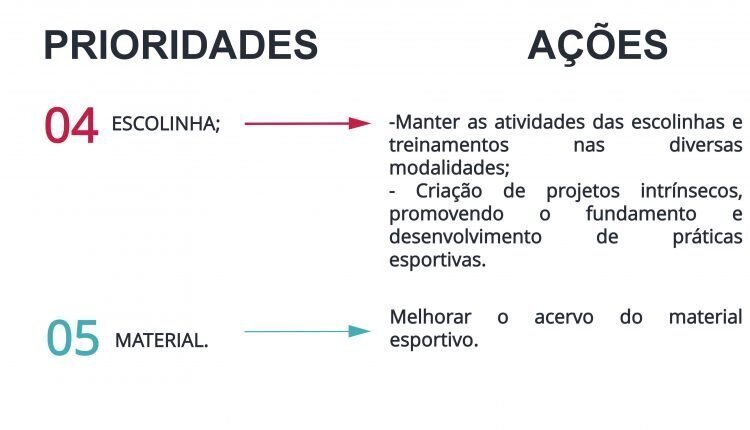 PRIORIDADES

AÇÕES

04 ESCOLINHA;

-Manter as atividades das escolinhas e treinamentos nas diversas modalidades;
- Criação de projetos intrínsecos, promovendo o fundamento e desenvolvimento de práticas esportivas.

05 MATERIAL.

Melhorar o acervo do material esportivo.